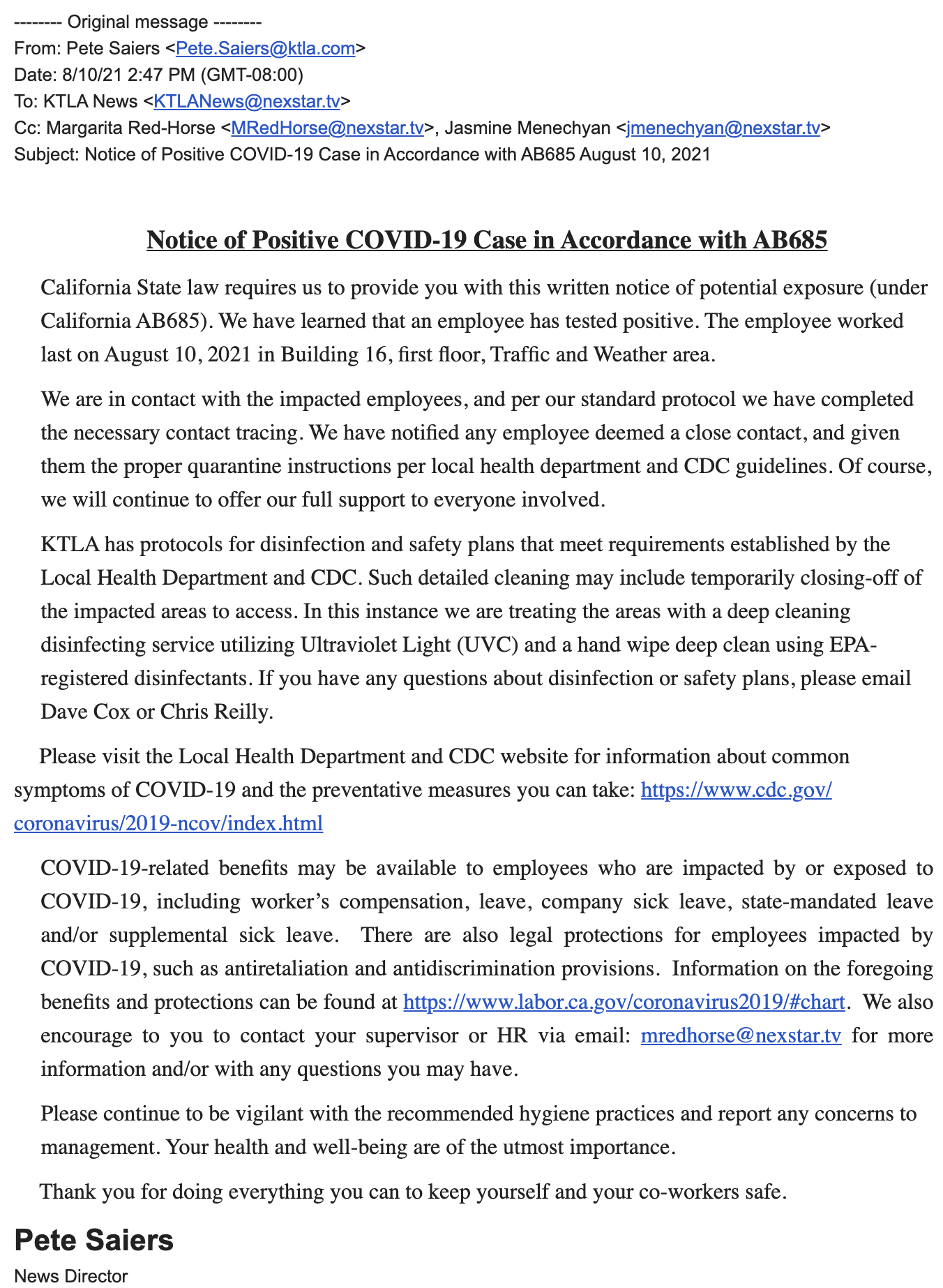 -------- Original message --------
From: Pete Saiers <Pete.Saiers@ktla.com>
Date: 8/10/21 2:47 PM (GMT-08:00)
To: KTLA News <KTLANews@nexstar.tv>
Cc: Margarita Red-Horse <MRedHorse@nexstar.tv>, Jasmine Menechyan <jmenechyan@nexstar.tv>
Subject: Notice of Positive COVID-19 Case in Accordance with AB685 August 10, 2021

Notice of Positive COVID-19 Case in Accordance with AB685

California State law requires us to provide you with this written notice of potential exposure (under California AB685). We have learned that an employee has tested positive. The employee worked last on August 10, 2021 in Building 16, first floor, Traffic and Weather area.

We are in contact with the impacted employees, and per our standard protocol we have completed the necessary contact tracing. We have notified any employee deemed a close contact, and given them the proper quarantine instructions per local health department and CDC guidelines. Of course, we will continue to offer our full support to everyone involved.

KTLA has protocols for disinfection and safety plans that meet requirements established by the Local Health Department and CDC. Such detailed cleaning may include temporarily closing-off of the impacted areas to access. In this instance we are treating the areas with a deep cleaning disinfecting service utilizing Ultraviolet Light (UVC) and a hand wipe deep clean using EPA-registered disinfectants. If you have any questions about disinfection or safety plans, please email Dave Cox or Chris Reilly.

Please visit the Local Health Department and CDC website for information about common symptoms of COVID-19 and the preventative measures you can take: https://www.cdc.gov/coronavirus/2019-ncov/index.html

COVID-19-related benefits may be available to employees who are impacted by or exposed to COVID-19, including worker's compensation, leave, company sick leave, state-mandated leave and/or supplemental sick leave. There are also legal protections for employees impacted by COVID-19, such as antiretaliation and antidiscrimination provisions. Information on the foregoing benefits and protections can be found at https://www.labor.ca.gov/coronavirus2019/#chart. We also encourage to you to contact your supervisor or HR via email: mredhorse@nexstar.tv for more information and/or with any questions you may have.

Please continue to be vigilant with the recommended hygiene practices and report any concerns to management. Your health and well-being are of the utmost importance.

Thank you for doing everything you can to keep yourself and your co-workers safe.

Pete Saiers
News Director